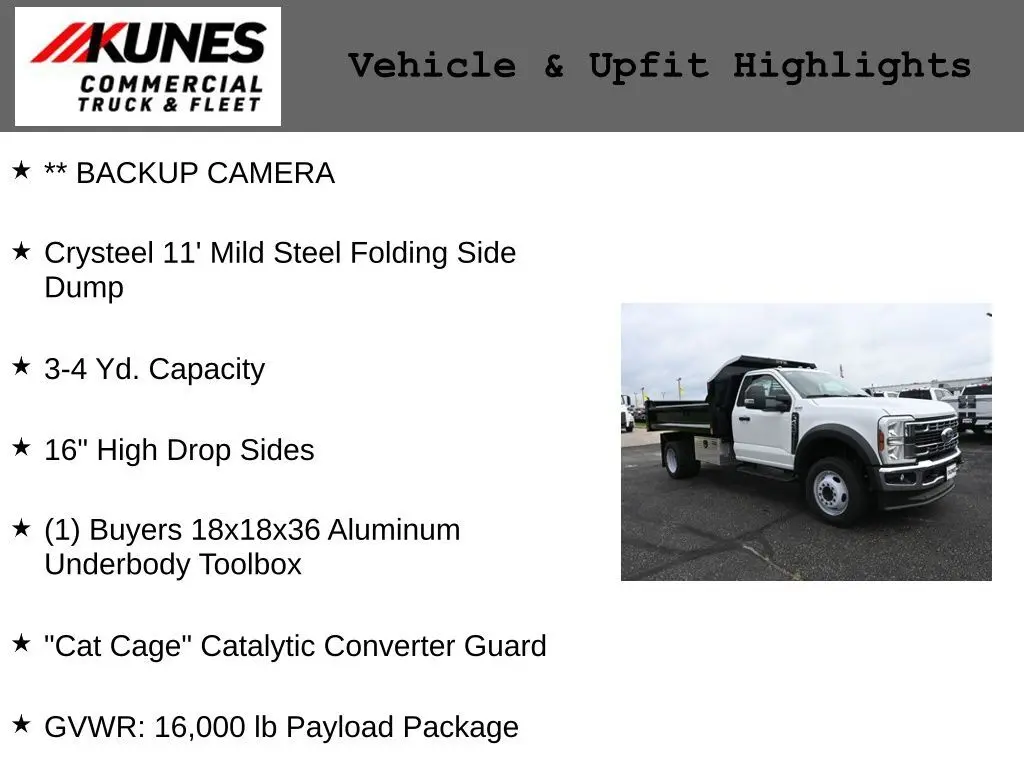 KUNES
COMMERCIAL
TRUCK & FLEET

Vehicle & Upfit Highlights

★ ** BACKUP CAMERA

★ Crysteel 11' Mild Steel Folding Side Dump

★ 3-4 Yd. Capacity

★ 16" High Drop Sides

★ (1) Buyers 18x18x36 Aluminum Underbody Toolbox

★ "Cat Cage" Catalytic Converter Guard

★ GVWR: 16,000 lb Payload Package